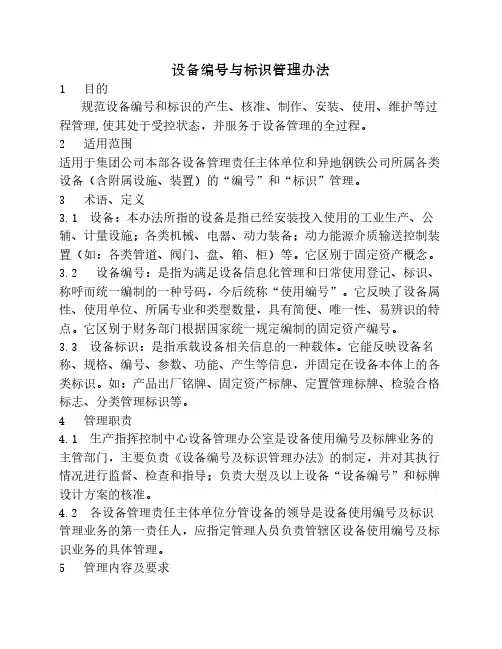 设备编号与标识管理办法

1　目的

规范设备编号和标识的产生、核准、制作、安装、使用、维护等过程管理，使其处于受控状态，并服务于设备管理的全过程。

2　适用范围

适用于集团公司本部各设备管理责任主体单位和异地钢铁公司所属各类设备（含附属设施、装置）的“编号”和“标识”管理。

3　术语、定义

3.1　设备：本办法所指的设备是指已经安装投入使用的工业生产、公辅、计量设施；各类机械、电器、动力装备；动力能源介质输送控制装置（如：各类管道、阀门、盘、箱、柜）等。它区别于固定资产概念。

3.2　设备编号：是指为满足设备信息化管理和日常使用登记、标识、称呼而统一编制的一种号码，今后统称“使用编号”。它反映了设备属性、使用单位、所属专业和类型数量，具有简便、唯一性、易辨识的特点。它区别于财务部门根据国家统一规定编制的固定资产编号。

3.3　设备标识：是指承载设备相关信息的一种载体。它能反映设备名称、规格、编号、参数、功能、产生等信息，并固定在设备本体上的各类标识。如：产品出厂铭牌、固定资产标牌、定置管理标牌、检验合格标志、分类管理标识等。

4　管理职责

4.1　生产指挥控制中心设备管理办公室是设备使用编号及标牌业务的主管部门，主要负责《设备编号及标识管理办法》的制定，并对其执行情况进行监督、检查和指导；负责大型及以上设备“设备编号”和标牌设计方案的核准。

4.2　各设备管理责任主体单位分管设备的领导是设备使用编号及标识管理业务的第一责任人，应指定管理人员负责管辖区设备使用编号及标识业务的具体管理。

5　管理内容及要求